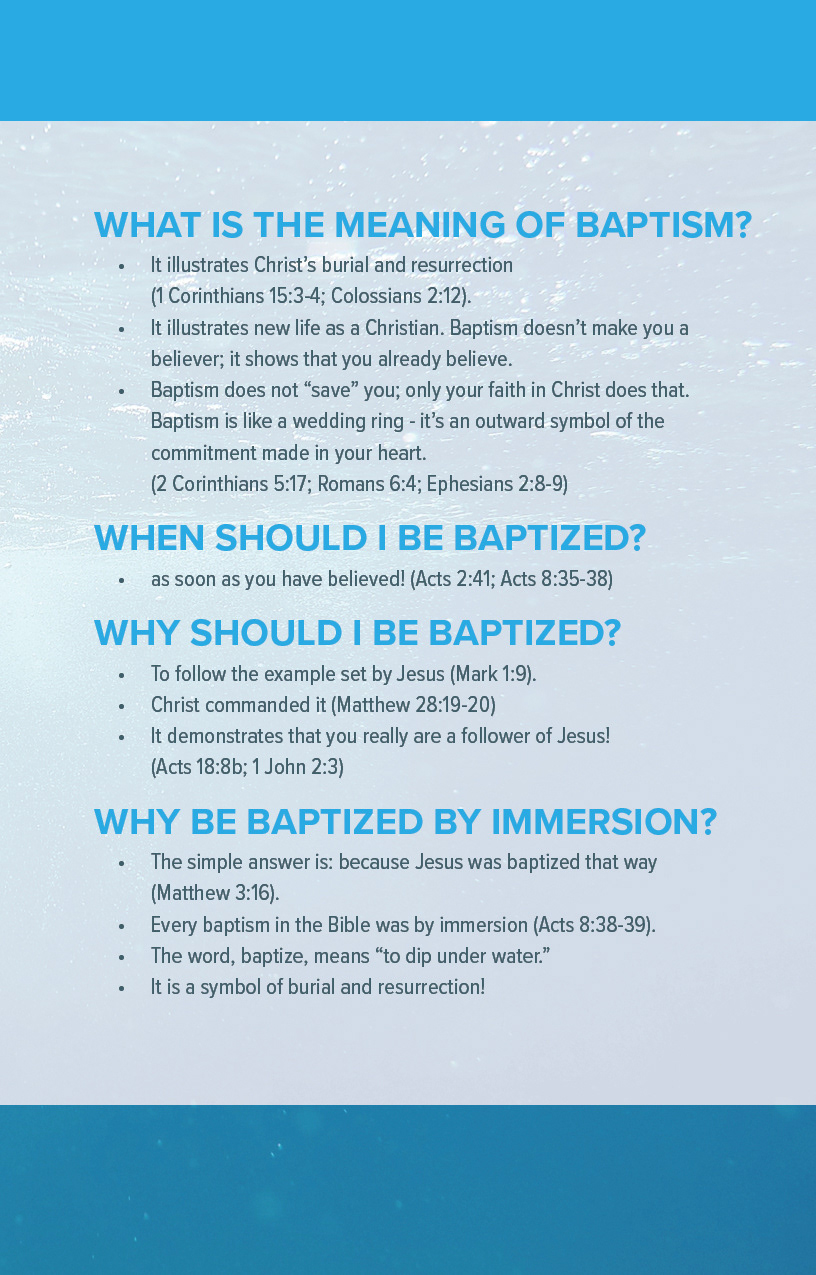 WHAT IS THE MEANING OF BAPTISM?

• It illustrates Christ's burial and resurrection (1 Corinthians 15:3-4; Colossians 2:12).
• It illustrates new life as a Christian. Baptism doesn't make you a believer; it shows that you already believe.
• Baptism does not "save" you; only your faith in Christ does that. Baptism is like a wedding ring - it's an outward symbol of the commitment made in your heart. (2 Corinthians 5:17; Romans 6:4; Ephesians 2:8-9)

WHEN SHOULD I BE BAPTIZED?

• as soon as you have believed! (Acts 2:41; Acts 8:35-38)

WHY SHOULD I BE BAPTIZED?

• To follow the example set by Jesus (Mark 1:9).
• Christ commanded it (Matthew 28:19-20)
• It demonstrates that you really are a follower of Jesus! (Acts 18:8b; 1 John 2:3)

WHY BE BAPTIZED BY IMMERSION?

• The simple answer is: because Jesus was baptized that way (Matthew 3:16).
• Every baptism in the Bible was by immersion (Acts 8:38-39).
• The word, baptize, means "to dip under water."
• It is a symbol of burial and resurrection!